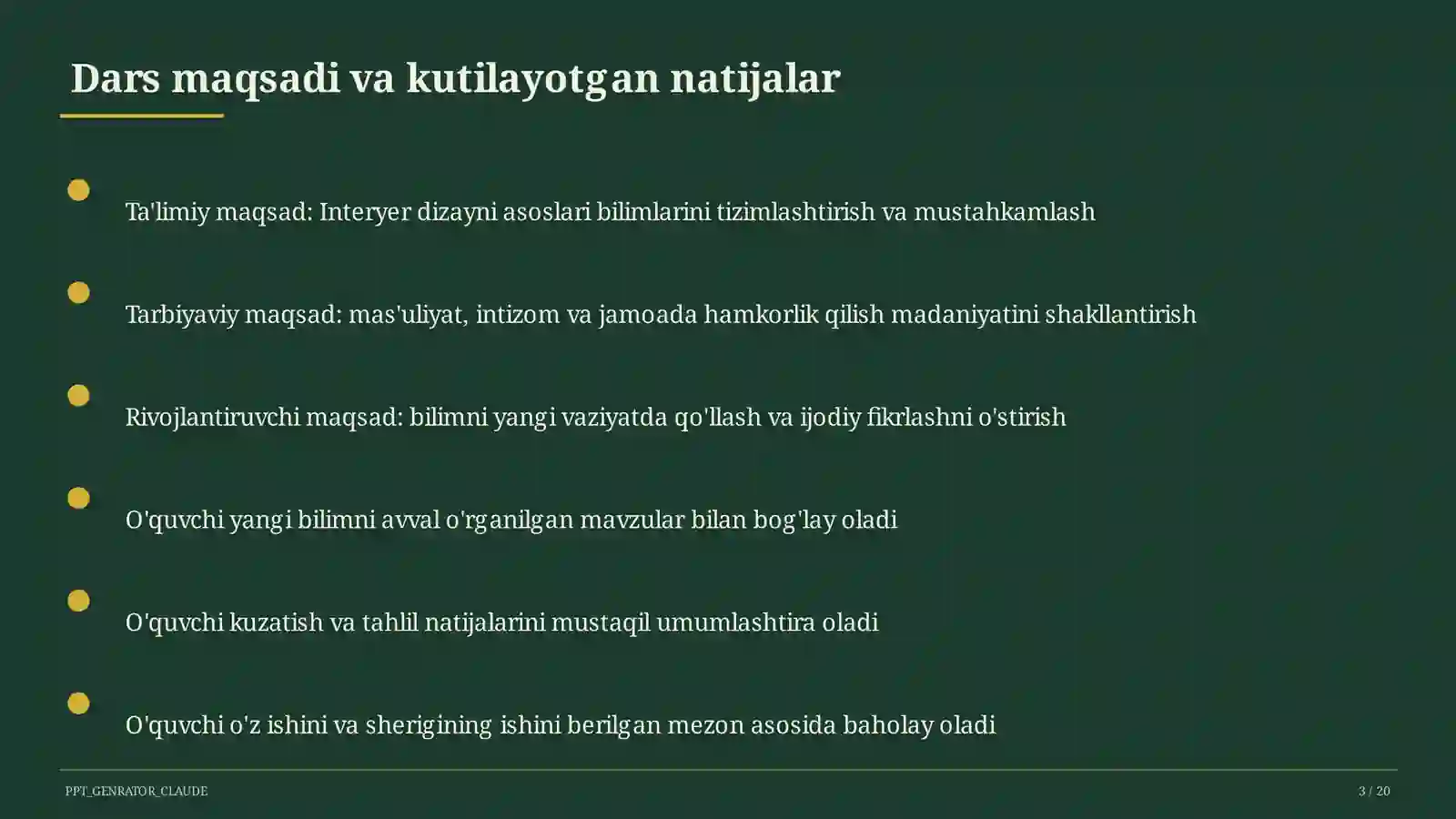 Dars maqsadi va kutilayotgan natijalar

Ta'limiy maqsad: Interyer dizayni asoslari bilimlarini tizimlashtirish va mustahkamlash

Tarbiyaviy maqsad: mas'uliyat, intizom va jamoada hamkorlik qilish madaniyatini shakllantirish

Rivojlantiruvchi maqsad: bilimni yangi vaziyatda qo'llash va ijodiy fikrlashni o'stirish

O'quvchi yangi bilimni avval o'rganilgan mavzular bilan bog'lay oladi

O'quvchi kuzatish va tahlil natijalarini mustaqil umumlashtira oladi

O'quvchi o'z ishini va sherigining ishini berilgan mezon asosida baholay oladi

PPT_GENRATOR_CLAUDE

3 / 20